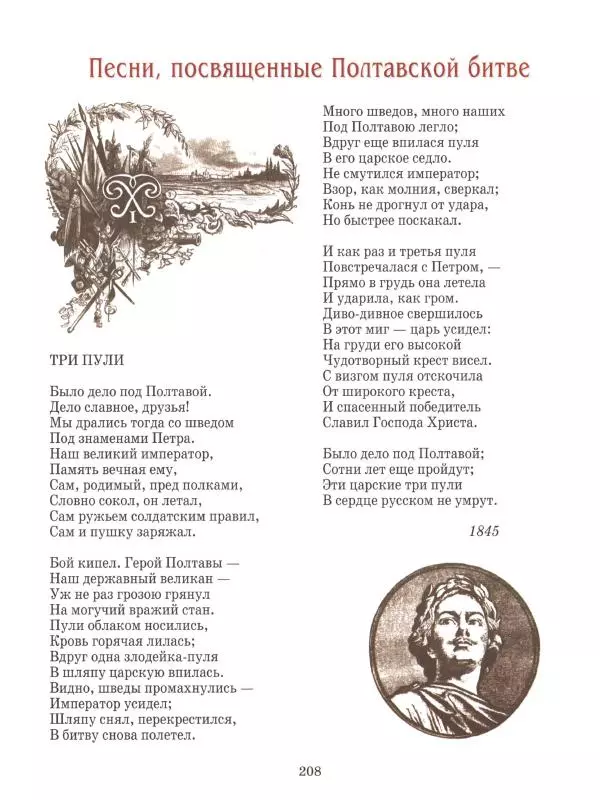 Песни, посвященные Полтавской битве

ТРИ ПУЛИ

Было дело под Полтавой.
Дело славное, друзья!
Мы дрались тогда со шведом
Под знаменами Петра.
Наш великий император,
Память вечная ему,
Сам, родимый, пред полками,
Словно сокол, он летал,
Сам ружьем солдатским правил,
Сам и пушку заряжал.

Бой кипел. Герой Полтавы —
Наш державный великан —
Уж не раз грозою грянул
На могучий вражий стан.
Пули облаком носились,
Кровь горячая лилась;
Вдруг одна злодейка-пуля
В шляпу царскую впилась.
Видно, шведы промахнулись —
Император усидел;
Шляпу снял, перекрестился,
В битву снова полетел.

Много шведов, много наших
Под Полтавою легло;
Вдруг еще впилася пуля
В его царское седло.
Не смутился император;
Взор, как молния, сверкал;
Конь не дрогнул от удара,
Но быстрее поскакал.

И как раз и третья пуля
Повстречалася с Петром, —
Прямо в грудь она летела
И ударила, как гром.
Диво-дивное свершилось
В этот миг — царь усидел:
На груди его высокой
Чудотворный крест висел.
С визгом пуля отскочила
От широкого креста,
И спасенный победитель
Славил Господа Христа.

Было дело под Полтавой;
Сотни лет еще пройдут;
Эти царские три пули
В сердце русском не умрут.

1845

208